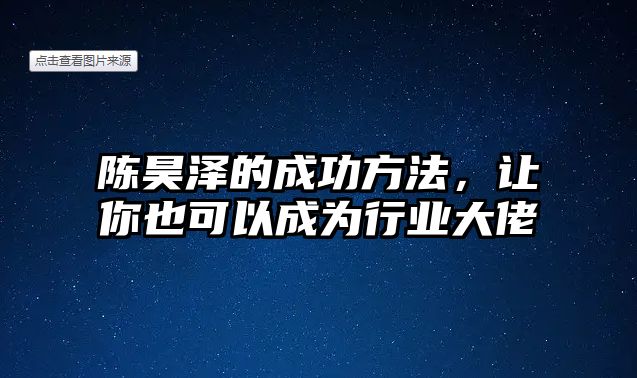 点击查看图片来源

陈昊泽的成功方法，让你也可以成为行业大佬